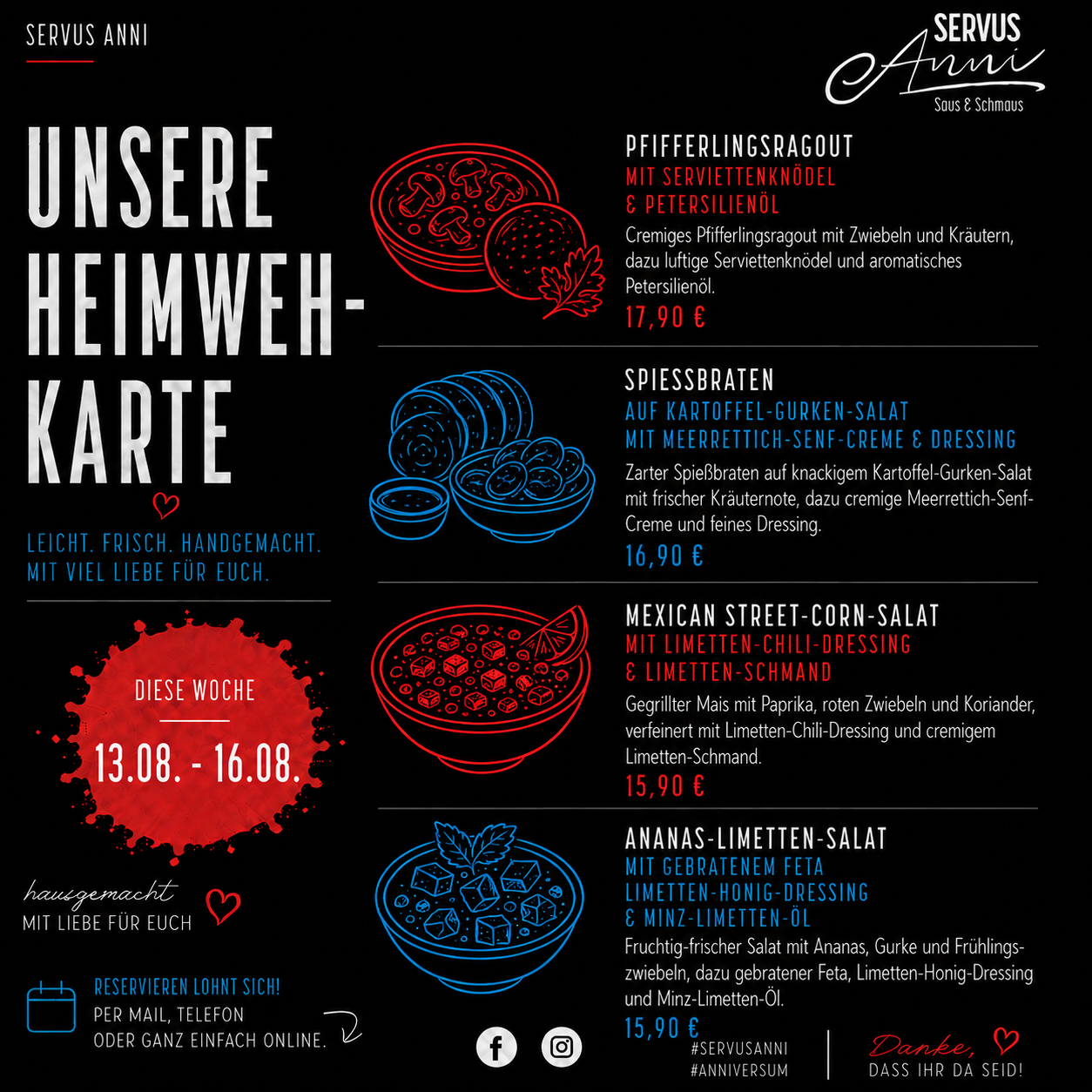 SERVUS ANNI

SERVUS Anni
Saus & Schmaus

UNSERE HEIMWEH-KARTE

LEICHT. FRISCH. HANDGEMACHT.
MIT VIEL LIEBE FÜR EUCH.

DIESE WOCHE
13.08. - 16.08.

hausgemacht
MIT LIEBE FÜR EUCH

RESERVIEREN LOHNT SICH!
PER MAIL, TELEFON
ODER GANZ EINFACH ONLINE.

PFIFFERLINGSRAGOUT
MIT SERVIETTENKNÖDEL
& PETERSILIENÖL
Cremiges Pfifferlingsragout mit Zwiebeln und Kräutern, dazu luftige Serviettenknödel und aromatisches Petersilienöl.
17,90 €

SPIESSBRATEN
AUF KARTOFFEL-GURKEN-SALAT
MIT MEERRETTICH-SENF-CREME & DRESSING
Zarter Spießbraten auf knackigem Kartoffel-Gurken-Salat mit frischer Kräuternote, dazu cremige Meerrettich-Senf-Creme und feines Dressing.
16,90 €

MEXICAN STREET-CORN-SALAT
MIT LIMETTEN-CHILI-DRESSING
& LIMETTEN-SCHMAND
Gegrillter Mais mit Paprika, roten Zwiebeln und Koriander, verfeinert mit Limetten-Chili-Dressing und cremigem Limetten-Schmand.
15,90 €

ANANAS-LIMETTEN-SALAT
MIT GEBRATENEM FETA
LIMETTEN-HONIG-DRESSING
& MINZ-LIMETTEN-ÖL
Fruchtig-frischer Salat mit Ananas, Gurke und Frühlingszwiebeln, dazu gebratener Feta, Limetten-Honig-Dressing und Minz-Limetten-Öl.
15,90 €

#SERVUSANNI
#ANNIVERSUM

Danke,
DASS IHR DA SEID!